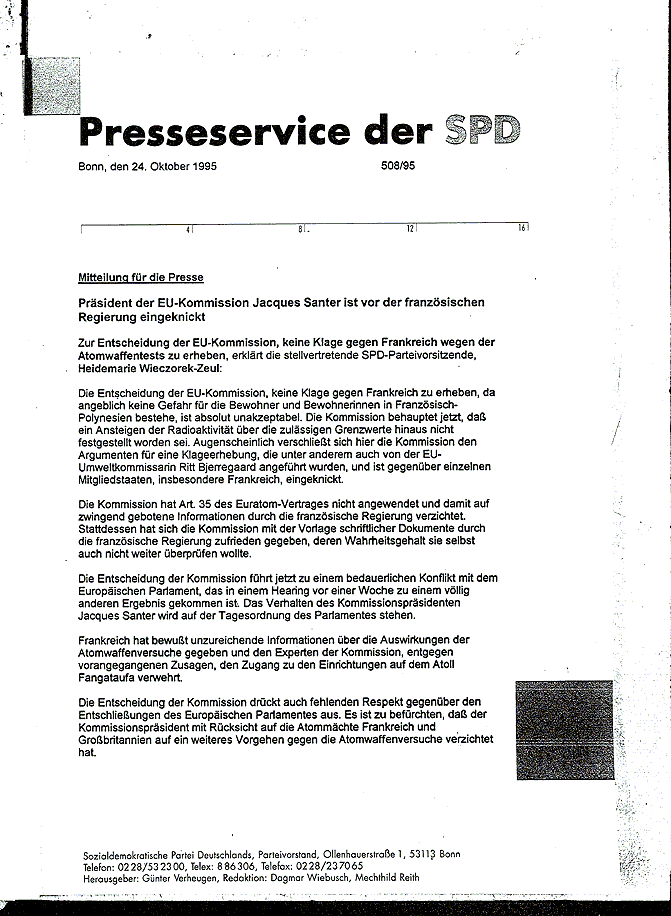 Presseservice der SPD

Bonn, den 24. Oktober 1995

508/95

4 8 12 16

Mitteilung für die Presse

Präsident der EU-Kommission Jacques Santer ist vor der französischen Regierung eingeknickt

Zur Entscheidung der EU-Kommission, keine Klage gegen Frankreich wegen der Atomwaffentests zu erheben, erklärt die stellvertretende SPD-Parteivorsitzende, Heidemarie Wieczorek-Zeul:

Die Entscheidung der EU-Kommission, keine Klage gegen Frankreich zu erheben, da angeblich keine Gefahr für die Bewohner und Bewohnerinnen in Französisch-Polynesien bestehe, ist absolut unakzeptabel. Die Kommission behauptet jetzt, daß ein Ansteigen der Radioaktivität über die zulässigen Grenzwerte hinaus nicht festgestellt worden sei. Augenscheinlich verschließt sich hier die Kommission den Argumenten für eine Klageerhebung, die unter anderem auch von der EU-Umweltkommissarin Ritt Bjerregaard angeführt wurden, und ist gegenüber einzelnen Mitgliedstaaten, insbesondere Frankreich, eingeknickt.

Die Kommission hat Art. 35 des Euratom-Vertrages nicht angewendet und damit auf zwingend gebotene Informationen durch die französische Regierung verzichtet. Stattdessen hat sich die Kommission mit der Vorlage schriftlicher Dokumente durch die französische Regierung zufrieden gegeben, deren Wahrheitsgehalt sie selbst auch nicht weiter überprüfen wollte.

Die Entscheidung der Kommission führt jetzt zu einem bedauerlichen Konflikt mit dem Europäischen Parlament, das in einem Hearing vor einer Woche zu einem völlig anderen Ergebnis gekommen ist. Das Verhalten des Kommissionspräsidenten Jacques Santer wird auf der Tagesordnung des Parlamentes stehen.

Frankreich hat bewußt unzureichende Informationen über die Auswirkungen der Atomwaffenversuche gegeben und den Experten der Kommission, entgegen vorangegangenen Zusagen, den Zugang zu den Einrichtungen auf dem Atoll Fangataufa verwehrt.

Die Entscheidung der Kommission drückt auch fehlenden Respekt gegenüber den Entschließungen des Europäischen Parlamentes aus. Es ist zu befürchten, daß der Kommissionspräsident mit Rücksicht auf die Atommächte Frankreich und Großbritannien auf ein weiteres Vorgehen gegen die Atomwaffenversuche verzichtet hat.

Sozialdemokratische Partei Deutschlands, Parteivorstand, Ollenhauerstraße 1, 53113 Bonn
Telefon: 0228/532300, Telex: 886306, Telefax: 0228/237065
Herausgeber: Günter Verheugen, Redaktion: Dagmar Wiebusch, Mechthild Reith